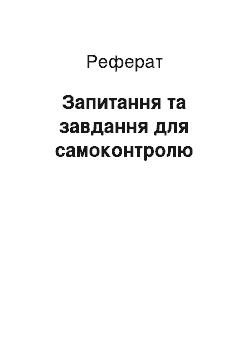 Реферат

Запитання та завдання для самоконтролю